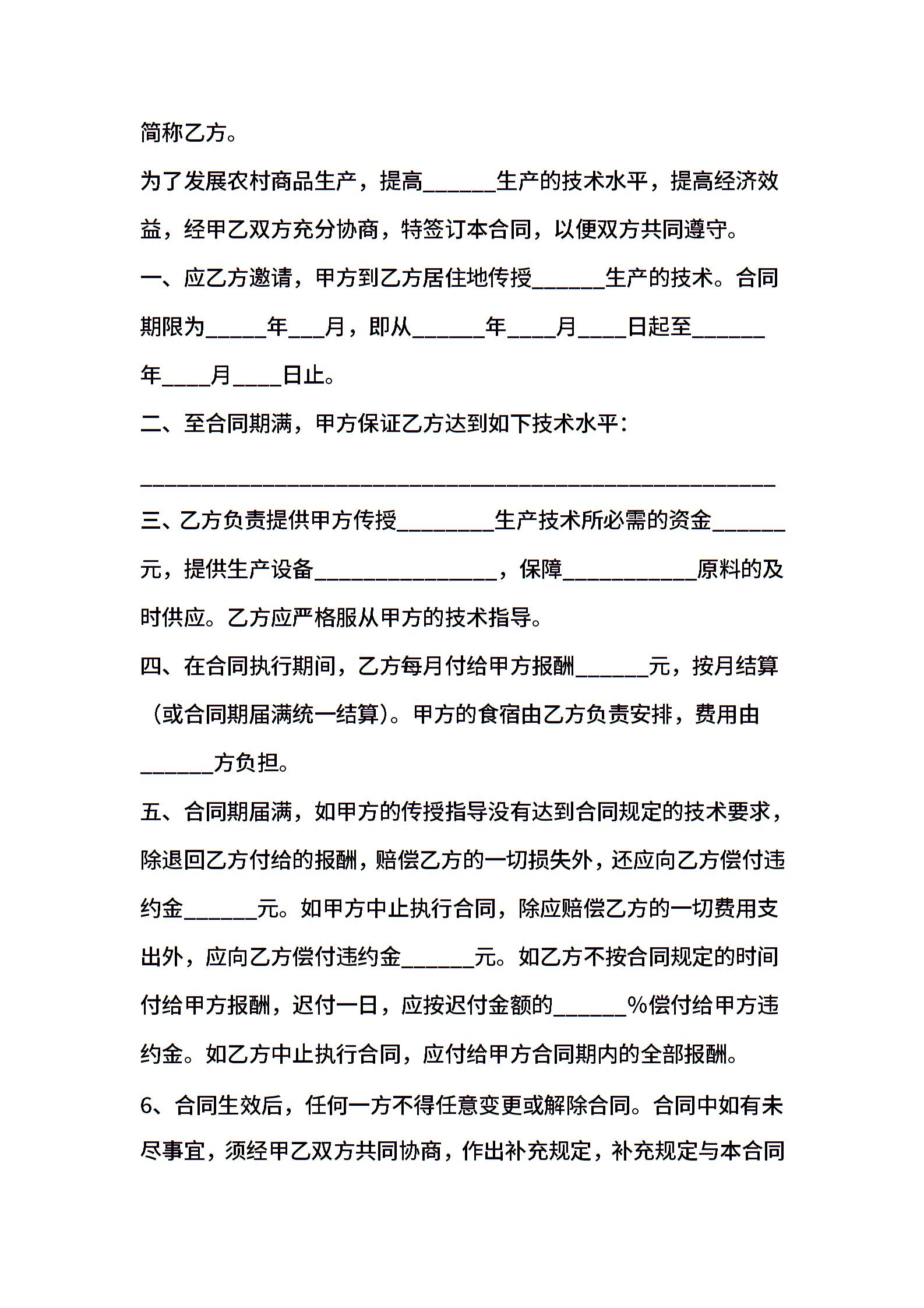 简称乙方。

为了发展农村商品生产，提高______生产的技术水平，提高经济效益，经甲乙双方充分协商，特签订本合同，以便双方共同遵守。

一、应乙方邀请，甲方到乙方居住地传授______生产的技术。合同期限为_____年___月，即从______年____月____日起至______年____月____日止。

二、至合同期满，甲方保证乙方达到如下技术水平：

____________________________________________________

三、乙方负责提供甲方传授________生产技术所必需的资金______元，提供生产设备_______________，保障___________原料的及时供应。乙方应严格服从甲方的技术指导。

四、在合同执行期间，乙方每月付给甲方报酬______元，按月结算（或合同期届满统一结算）。甲方的食宿由乙方负责安排，费用由______方负担。

五、合同期届满，如甲方的传授指导没有达到合同规定的技术要求，除退回乙方付给的报酬，赔偿乙方的一切损失外，还应向乙方偿付违约金______元。如甲方中止执行合同，除应赔偿乙方的一切费用支出外，应向乙方偿付违约金______元。如乙方不按合同规定的时间付给甲方报酬，迟付一日，应按迟付金额的______%偿付给甲方违约金。如乙方中止执行合同，应付给甲方合同期内的全部报酬。

6、合同生效后，任何一方不得任意变更或解除合同。合同中如有未尽事宜，须经甲乙双方共同协商，作出补充规定，补充规定与本合同